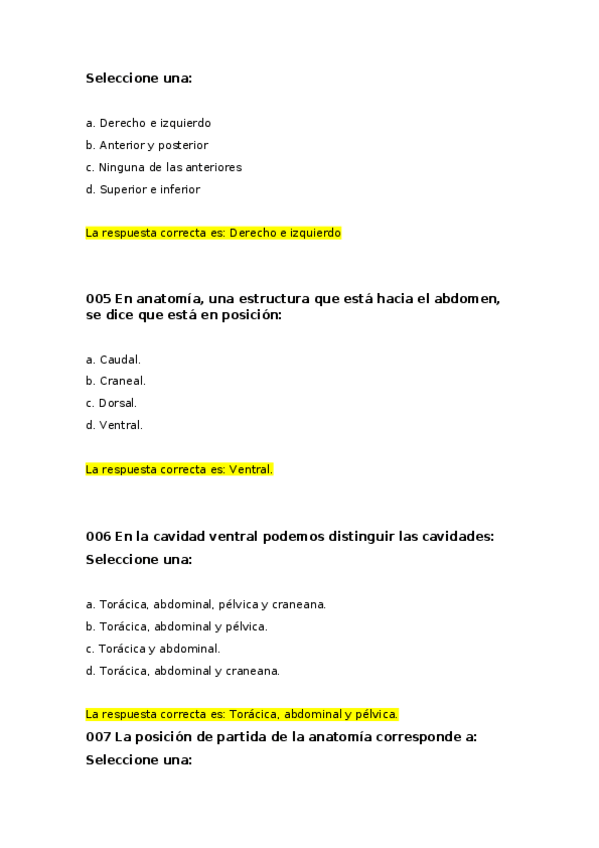 Seleccione una:

a. Derecho e izquierdo
b. Anterior y posterior
c. Ninguna de las anteriores
d. Superior e inferior

La respuesta correcta es: Derecho e izquierdo

005 En anatomía, una estructura que está hacia el abdomen, se dice que está en posición:

a. Caudal.
b. Craneal.
c. Dorsal.
d. Ventral.

La respuesta correcta es: Ventral.

006 En la cavidad ventral podemos distinguir las cavidades:
Seleccione una:

a. Torácica, abdominal, pélvica y craneana.
b. Torácica, abdominal y pélvica.
c. Torácica y abdominal.
d. Torácica, abdominal y craneana.

La respuesta correcta es: Torácica, abdominal y pélvica.

007 La posición de partida de la anatomía corresponde a:
Seleccione una: